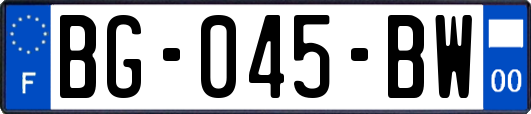 F
BG-045-BW
00